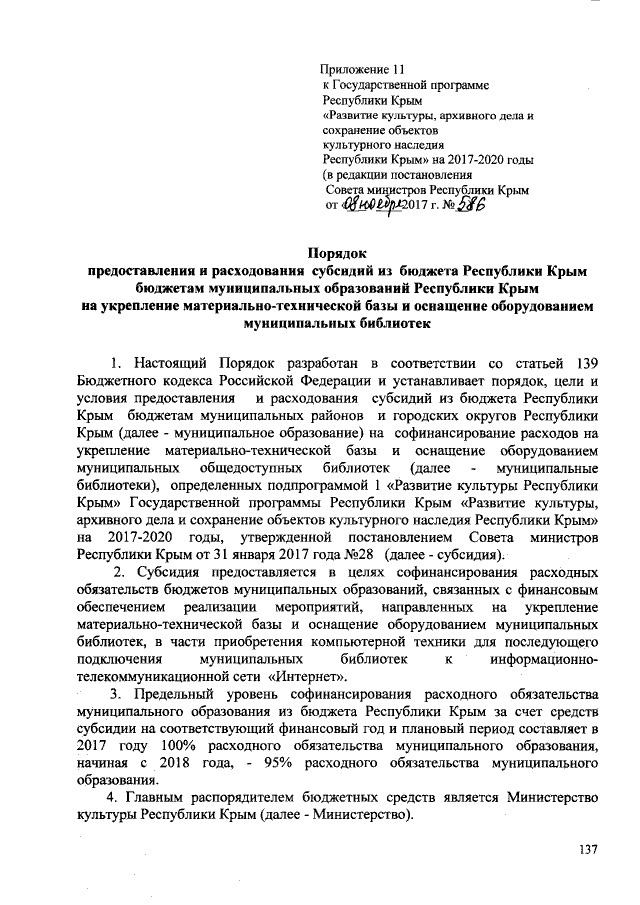 Приложение 11
к Государственной программе
Республики Крым
«Развитие культуры, архивного дела и сохранение объектов
культурного наследия
Республики Крым» на 2017-2020 годы
(в редакции постановления
Совета министров Республики Крым
от 08 ноября 2017 г. № 586

Порядок
предоставления и расходования субсидий из бюджета Республики Крым бюджетам муниципальных образований Республики Крым
на укрепление материально-технической базы и оснащение оборудованием муниципальных библиотек

1. Настоящий Порядок разработан в соответствии со статьей 139 Бюджетного кодекса Российской Федерации и устанавливает порядок, цели и условия предоставления и расходования субсидий из бюджета Республики Крым бюджетам муниципальных районов и городских округов Республики Крым (далее - муниципальное образование) на софинансирование расходов на укрепление материально-технической базы и оснащение оборудованием муниципальных общедоступных библиотек (далее - муниципальные библиотеки), определенных подпрограммой 1 «Развитие культуры Республики Крым» Государственной программы Республики Крым «Развитие культуры, архивного дела и сохранение объектов культурного наследия Республики Крым» на 2017-2020 годы, утвержденной постановлением Совета министров Республики Крым от 31 января 2017 года №28 (далее - субсидия).

2. Субсидия предоставляется в целях софинансирования расходных обязательств бюджетов муниципальных образований, связанных с финансовым обеспечением реализации мероприятий, направленных на укрепление материально-технической базы и оснащение оборудованием муниципальных библиотек, в части приобретения компьютерной техники для последующего подключения муниципальных библиотек к информационно-телекоммуникационной сети «Интернет».

3. Предельный уровень софинансирования расходного обязательства муниципального образования из бюджета Республики Крым за счет средств субсидии на соответствующий финансовый год и плановый период составляет в 2017 году 100% расходного обязательства муниципального образования, начиная с 2018 года, - 95% расходного обязательства муниципального образования.

4. Главным распорядителем бюджетных средств является Министерство культуры Республики Крым (далее - Министерство).

137